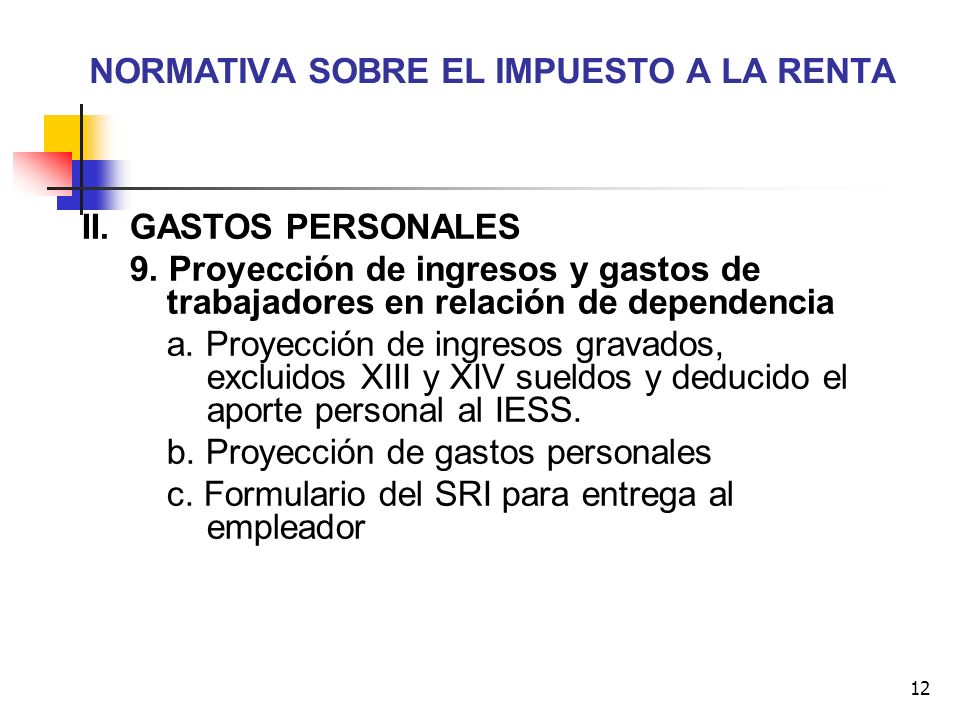 NORMATIVA SOBRE EL IMPUESTO A LA RENTA

II. GASTOS PERSONALES

9. Proyección de ingresos y gastos de trabajadores en relación de dependencia

a. Proyección de ingresos gravados, excluidos XIII y XIV sueldos y deducido el aporte personal al IESS.

b. Proyección de gastos personales

c. Formulario del SRI para entrega al empleador

12